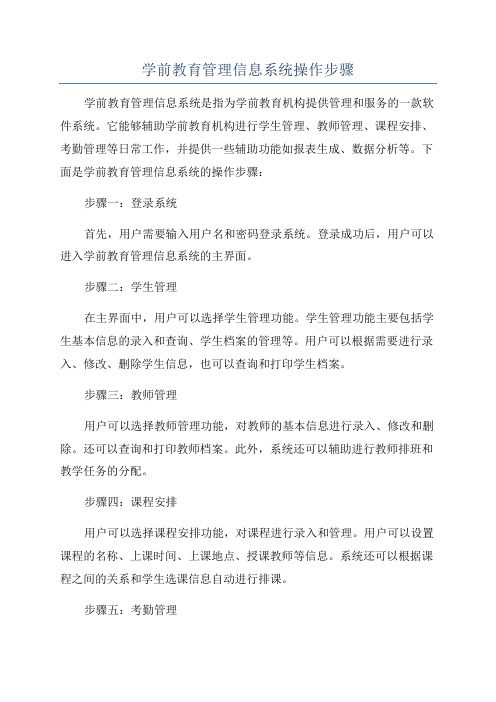 学前教育管理信息系统操作步骤

学前教育管理信息系统是指为学前教育机构提供管理和服务的一款软件系统。它能够辅助学前教育机构进行学生管理、教师管理、课程安排、考勤管理等日常工作，并提供一些辅助功能如报表生成、数据分析等。下面是学前教育管理信息系统的操作步骤：

步骤一：登录系统

首先，用户需要输入用户名和密码登录系统。登录成功后，用户可以进入学前教育管理信息系统的主界面。

步骤二：学生管理

在主界面中，用户可以选择学生管理功能。学生管理功能主要包括学生基本信息的录入和查询、学生档案的管理等。用户可以根据需要进行录入、修改、删除学生信息，也可以查询和打印学生档案。

步骤三：教师管理

用户可以选择教师管理功能，对教师的基本信息进行录入、修改和删除。还可以查询和打印教师档案。此外，系统还可以辅助进行教师排班和教学任务的分配。

步骤四：课程安排

用户可以选择课程安排功能，对课程进行录入和管理。用户可以设置课程的名称、上课时间、上课地点、授课教师等信息。系统还可以根据课程之间的关系和学生选课信息自动进行排课。

步骤五：考勤管理